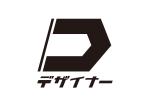 デザイナー